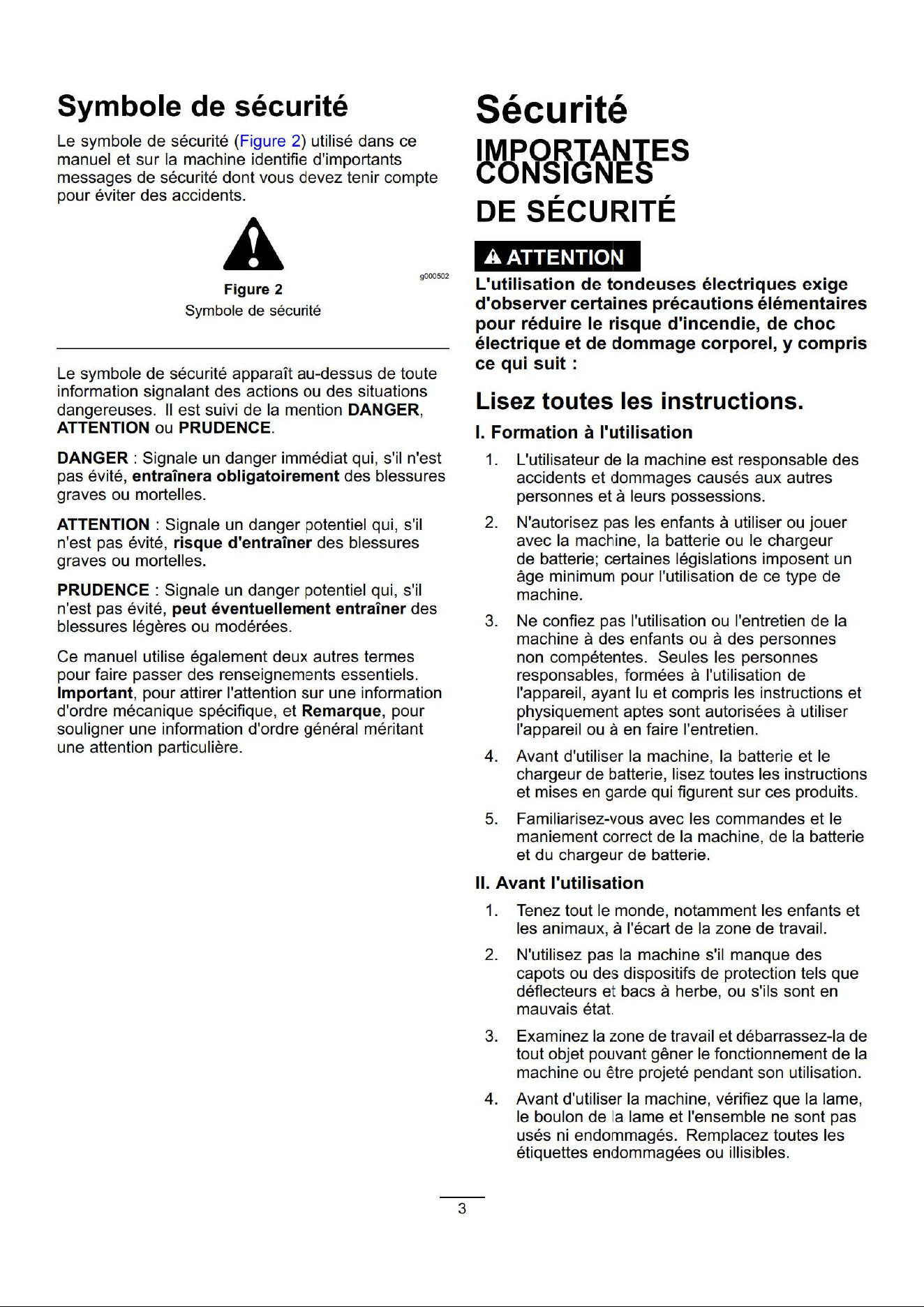 Symbole de sécurité

Le symbole de sécurité (Figure 2) utilisé dans ce manuel et sur la machine identifie d'importants messages de sécurité dont vous devez tenir compte pour éviter des accidents.

g000502

Figure 2

Symbole de sécurité

Le symbole de sécurité apparaît au-dessus de toute information signalant des actions ou des situations dangereuses. Il est suivi de la mention DANGER, ATTENTION ou PRUDENCE.

DANGER : Signale un danger immédiat qui, s'il n'est pas évité, entraînera obligatoirement des blessures graves ou mortelles.

ATTENTION : Signale un danger potentiel qui, s'il n'est pas évité, risque d'entraîner des blessures graves ou mortelles.

PRUDENCE : Signale un danger potentiel qui, s'il n'est pas évité, peut éventuellement entraîner des blessures légères ou modérées.

Ce manuel utilise également deux autres termes pour faire passer des renseignements essentiels. Important, pour attirer l'attention sur une information d'ordre mécanique spécifique, et Remarque, pour souligner une information d'ordre général méritant une attention particulière.

Sécurité

IMPORTANTES CONSIGNES DE SÉCURITÉ

ATTENTION

L'utilisation de tondeuses électriques exige d'observer certaines précautions élémentaires pour réduire le risque d'incendie, de choc électrique et de dommage corporel, y compris ce qui suit :

Lisez toutes les instructions.

I. Formation à l'utilisation

1. L'utilisateur de la machine est responsable des accidents et dommages causés aux autres personnes et à leurs possessions.

2. N'autorisez pas les enfants à utiliser ou jouer avec la machine, la batterie ou le chargeur de batterie; certaines législations imposent un âge minimum pour l'utilisation de ce type de machine.

3. Ne confiez pas l'utilisation ou l'entretien de la machine à des enfants ou à des personnes non compétentes. Seules les personnes responsables, formées à l'utilisation de l'appareil, ayant lu et compris les instructions et physiquement aptes sont autorisées à utiliser l'appareil ou à en faire l'entretien.

4. Avant d'utiliser la machine, la batterie et le chargeur de batterie, lisez toutes les instructions et mises en garde qui figurent sur ces produits.

5. Familiarisez-vous avec les commandes et le maniement correct de la machine, de la batterie et du chargeur de batterie.

II. Avant l'utilisation

1. Tenez tout le monde, notamment les enfants et les animaux, à l'écart de la zone de travail.

2. N'utilisez pas la machine s'il manque des capots ou des dispositifs de protection tels que déflecteurs et bacs à herbe, ou s'ils sont en mauvais état.

3. Examinez la zone de travail et débarrassez-la de tout objet pouvant gêner le fonctionnement de la machine ou être projeté pendant son utilisation.

4. Avant d'utiliser la machine, vérifiez que la lame, le boulon de la lame et l'ensemble ne sont pas usés ni endommagés. Remplacez toutes les étiquettes endommagées ou illisibles.

3